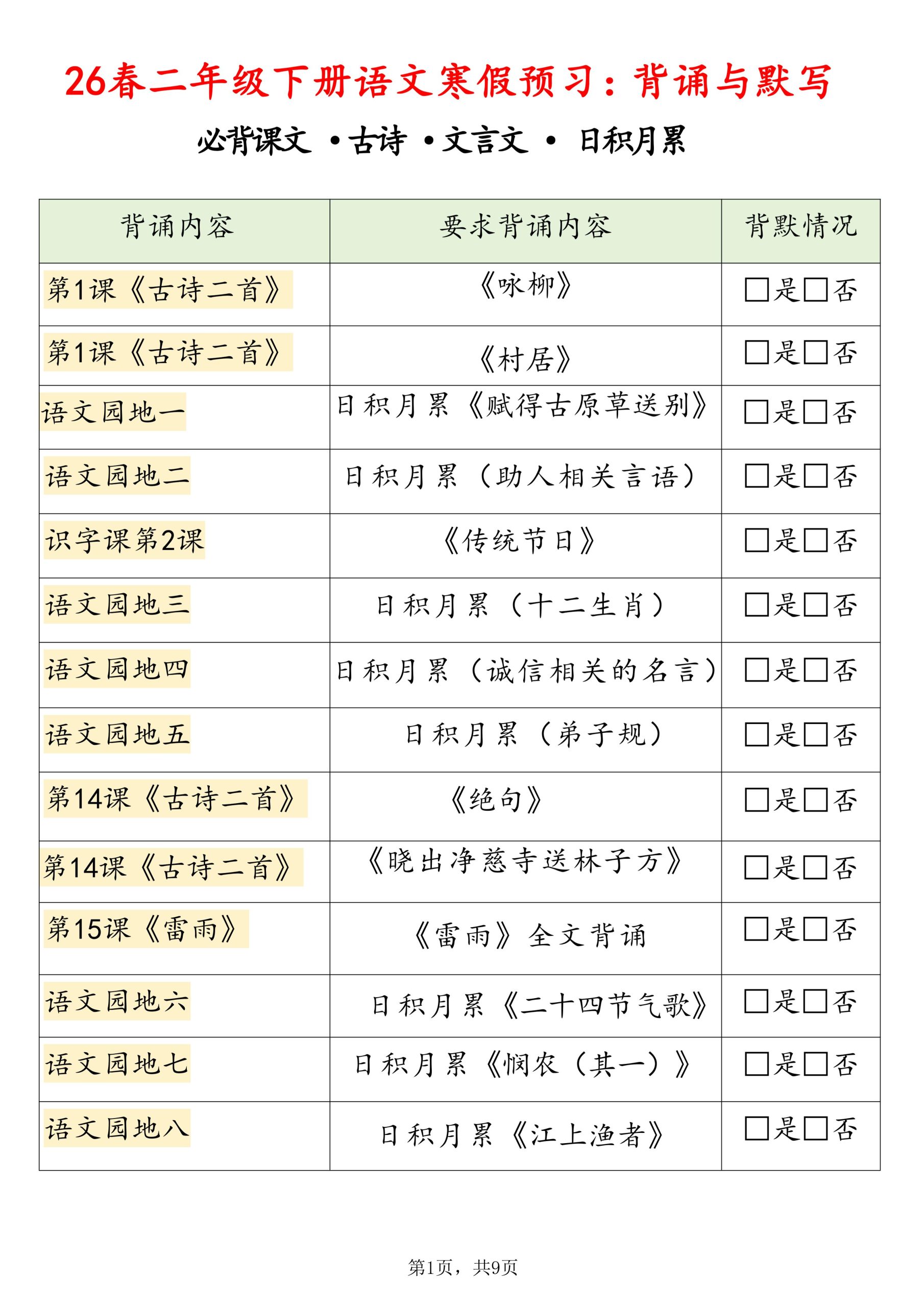 26春二年级下册语文寒假预习：背诵与默写

必背课文 •古诗 •文言文 • 日积月累

| 背诵内容 | 要求背诵内容 | 背默情况 |
|---|---|---|
| 第1课《古诗二首》 | 《咏柳》 | □是□否 |
| 第1课《古诗二首》 | 《村居》 | □是□否 |
| 语文园地一 | 日积月累《赋得古原草送别》 | □是□否 |
| 语文园地二 | 日积月累（助人相关言语） | □是□否 |
| 识字课第2课 | 《传统节日》 | □是□否 |
| 语文园地三 | 日积月累（十二生肖） | □是□否 |
| 语文园地四 | 日积月累（诚信相关的名言） | □是□否 |
| 语文园地五 | 日积月累（弟子规） | □是□否 |
| 第14课《古诗二首》 | 《绝句》 | □是□否 |
| 第14课《古诗二首》 | 《晓出净慈寺送林子方》 | □是□否 |
| 第15课《雷雨》 | 《雷雨》全文背诵 | □是□否 |
| 语文园地六 | 日积月累《二十四节气歌》 | □是□否 |
| 语文园地七 | 日积月累《悯农（其一）》 | □是□否 |
| 语文园地八 | 日积月累《江上渔者》 | □是□否 |

第1页，共9页